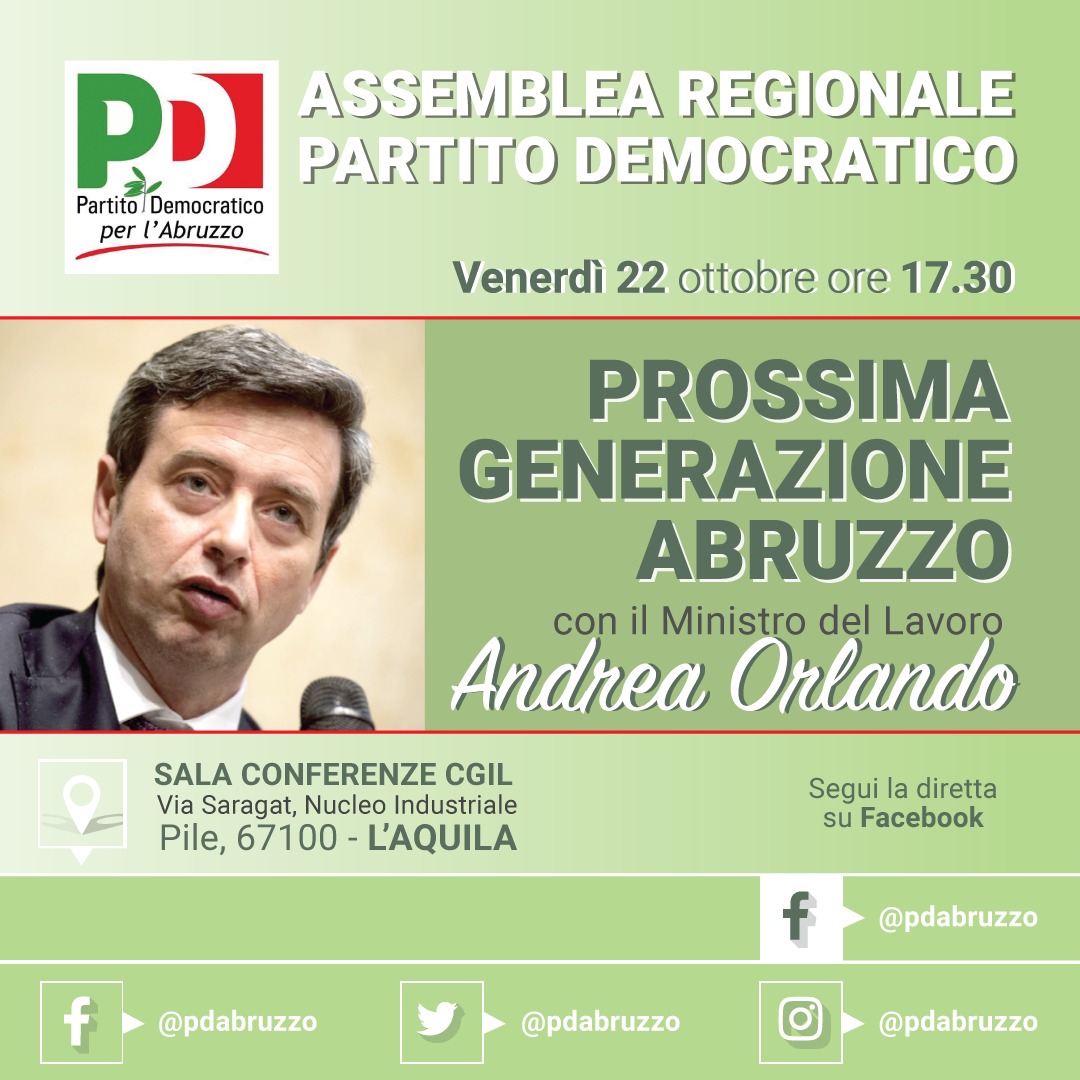 PD
Partito Democratico
per l'Abruzzo

ASSEMBLEA REGIONALE
PARTITO DEMOCRATICO

Venerdì 22 ottobre ore 17.30

PROSSIMA
GENERAZIONE
ABRUZZO

con il Ministro del Lavoro
Andrea Orlando

SALA CONFERENZE CGIL
Via Saragat, Nucleo Industriale
Pile, 67100 - L'AQUILA

Segui la diretta
su Facebook

@pdabruzzo

@pdabruzzo

@pdabruzzo

@pdabruzzo